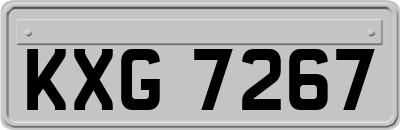 KXG 7267